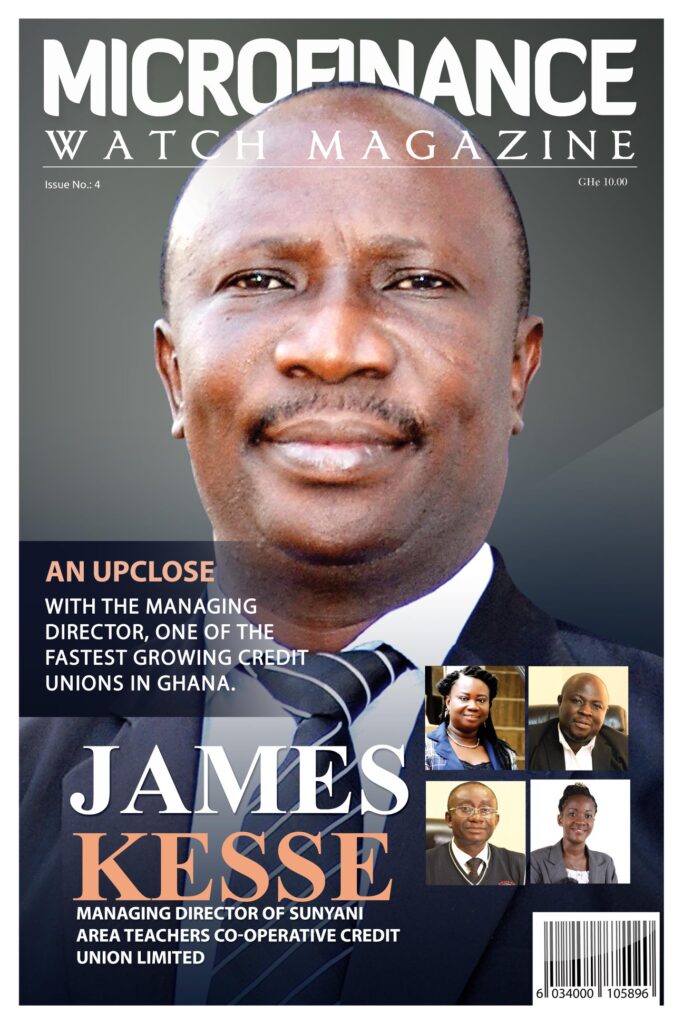 MICROFINANCE
WATCH MAGAZINE

Issue No.: 4

GH¢ 10.00

AN UPCLOSE
WITH THE MANAGING DIRECTOR, ONE OF THE FASTEST GROWING CREDIT UNIONS IN GHANA.

JAMES
KESSE

MANAGING DIRECTOR OF SUNYANI AREA TEACHERS CO-OPERATIVE CREDIT UNION LIMITED

6 034000 105896